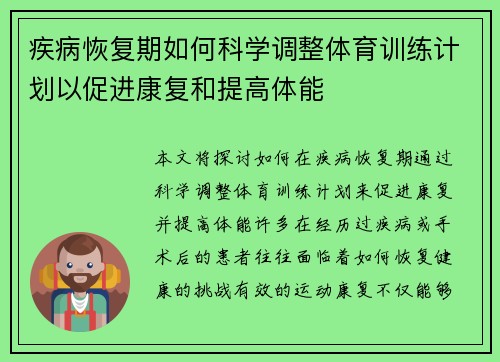 疾病恢复期如何科学调整体育训练计划以促进康复和提高体能

本文将探讨如何在疾病恢复期通过科学调整体育训练计划来促进康复并提高体能许多在经历过疾病或手术后的患者往往面临着如何恢复健康的挑战有效的运动康复不仅能够